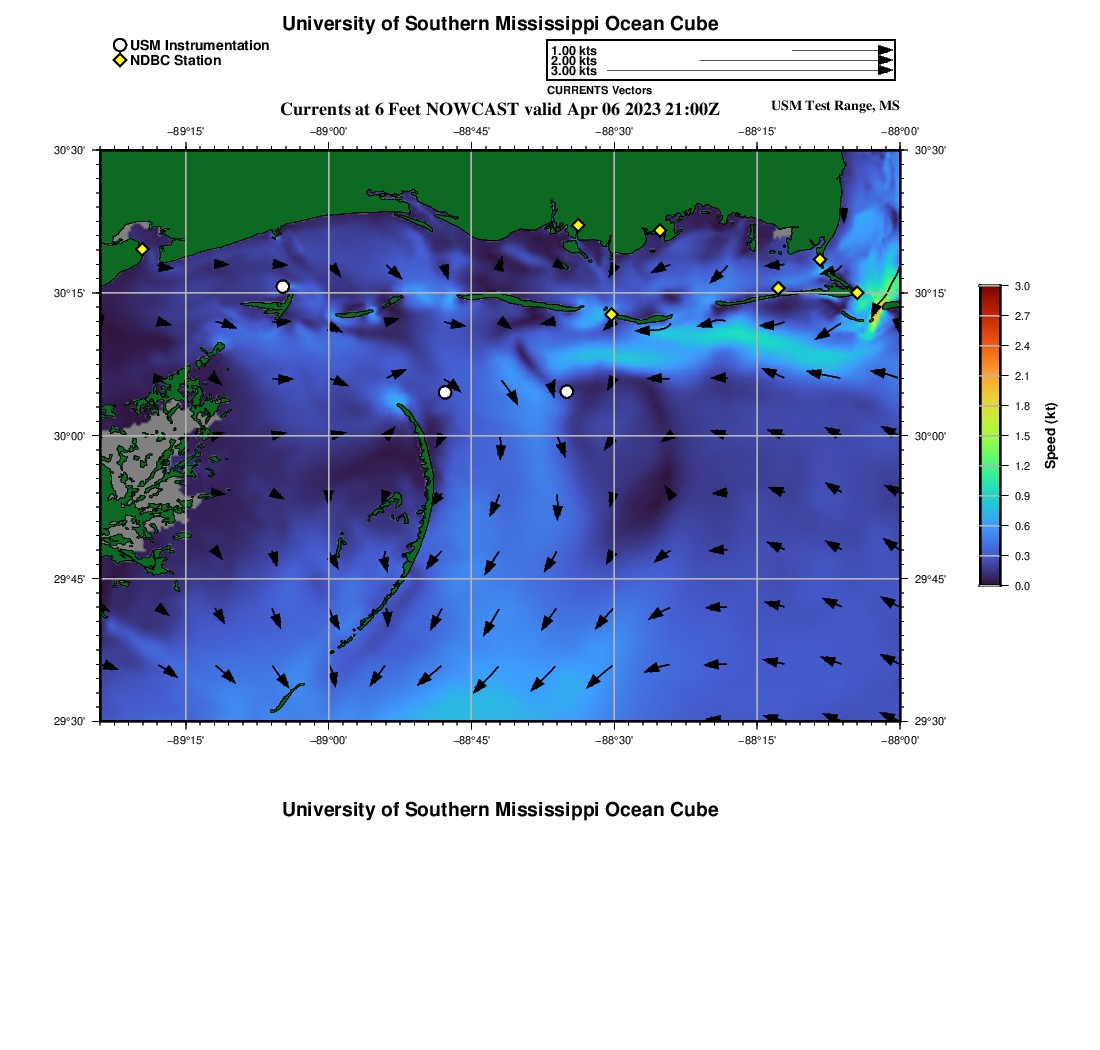 University of Southern Mississippi Ocean Cube

USM Instrumentation
NDBC Station

1.00 kts
2.00 kts
3.00 kts
CURRENTS Vectors

Currents at 6 Feet NOWCAST valid Apr 06 2023 21:00Z

USM Test Range, MS

−89°15'
−89°00'
−88°45'
−88°30'
−88°15'
−88°00'

30°30'
30°15'
30°00'
29°45'
29°30'

30°30'
30°15'
30°00'
29°45'
29°30'

−89°15'
−89°00'
−88°45'
−88°30'
−88°15'
−88°00'

3.0
2.7
2.4
2.1
1.8
1.5
1.2
0.9
0.6
0.3
0.0
Speed (kt)

University of Southern Mississippi Ocean Cube